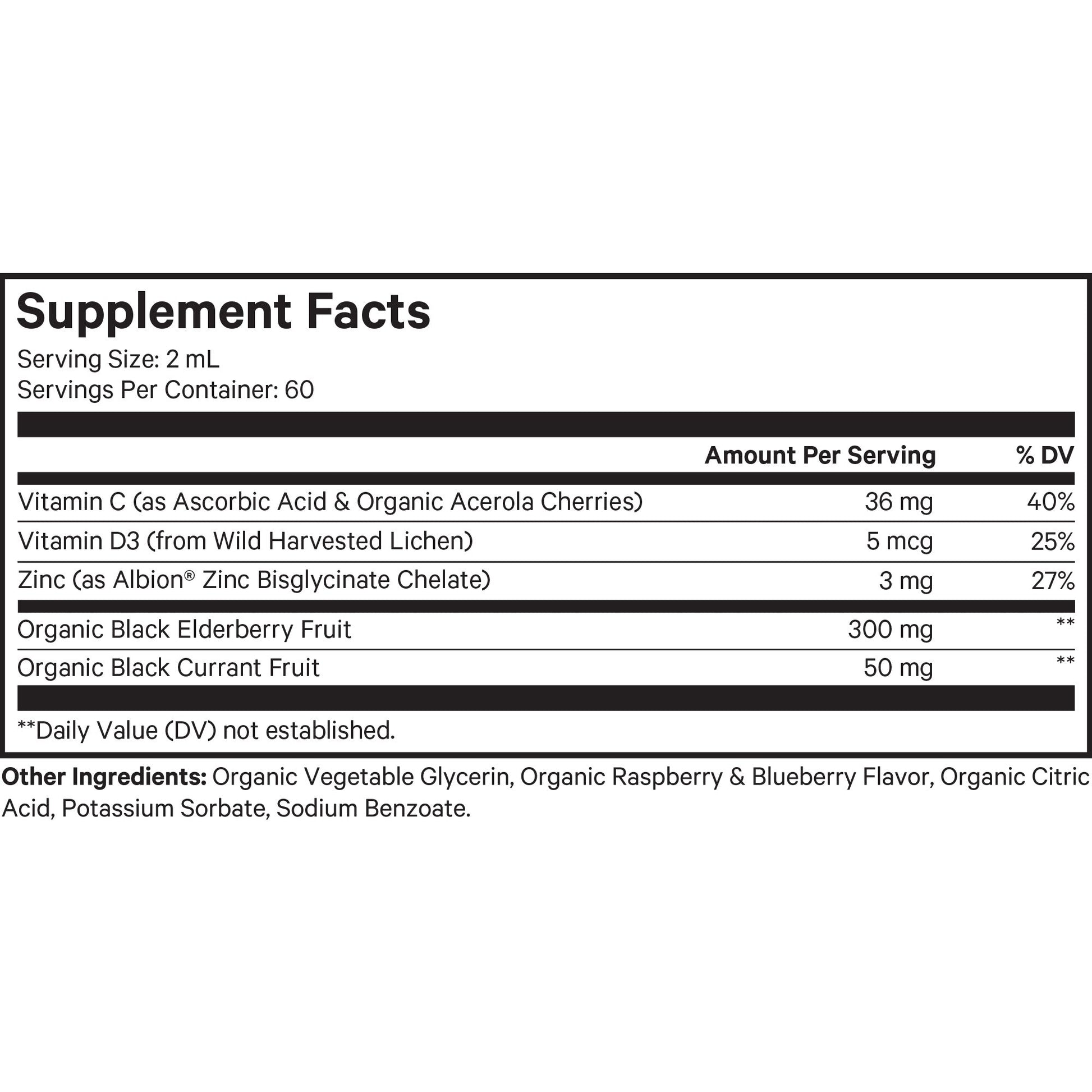 Supplement Facts
Serving Size: 2 mL
Servings Per Container: 60

| | Amount Per Serving | % DV |
|---|---|---|
| Vitamin C (as Ascorbic Acid & Organic Acerola Cherries) | 36 mg | 40% |
| Vitamin D3 (from Wild Harvested Lichen) | 5 mcg | 25% |
| Zinc (as Albion® Zinc Bisglycinate Chelate) | 3 mg | 27% |
| Organic Black Elderberry Fruit | 300 mg | ** |
| Organic Black Currant Fruit | 50 mg | ** |

**Daily Value (DV) not established.

Other Ingredients: Organic Vegetable Glycerin, Organic Raspberry & Blueberry Flavor, Organic Citric Acid, Potassium Sorbate, Sodium Benzoate.